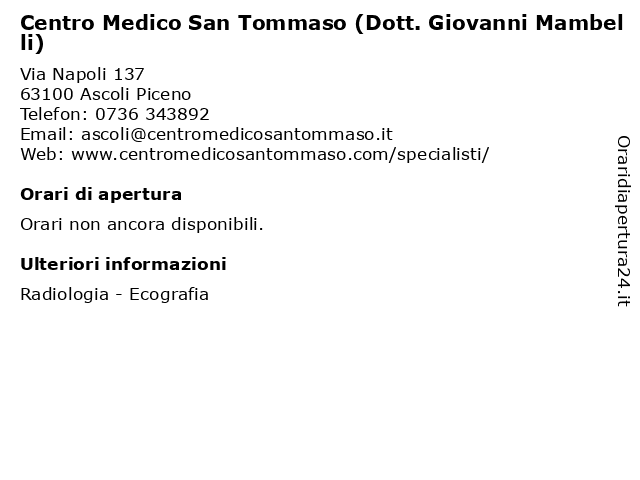 Centro Medico San Tommaso (Dott. Giovanni Mambelli)

Via Napoli 137
63100 Ascoli Piceno
Telefon: 0736 343892
Email: ascoli@centromedicosantommaso.it
Web: www.centromedicosantommaso.com/specialisti/

Orari di apertura

Orari non ancora disponibili.

Ulteriori informazioni

Radiologia - Ecografia

Oraridiapertura24.it